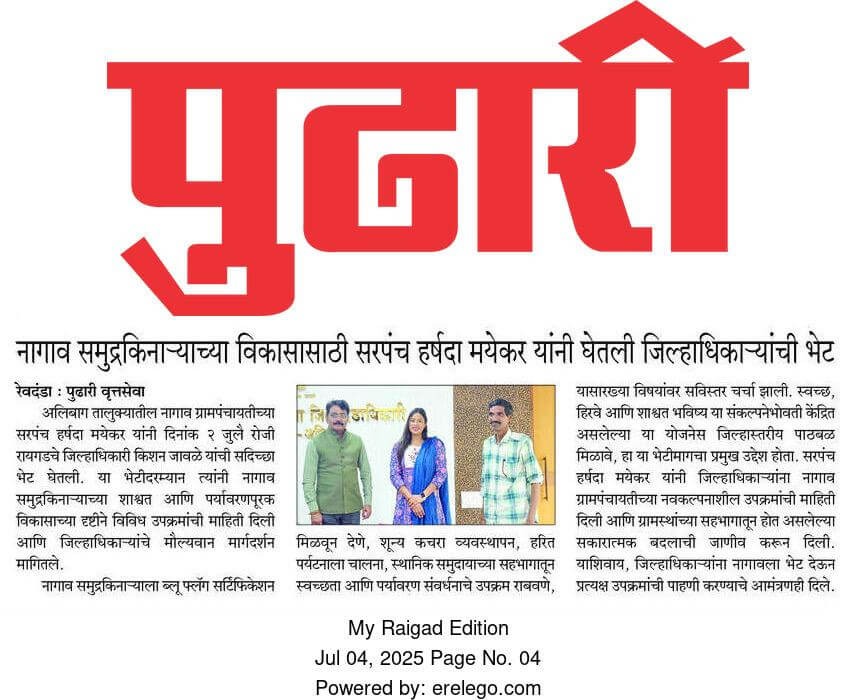 पुढारी

नागाव समुद्रकिनाऱ्याच्या विकासासाठी सरपंच हर्षदा मयेकर यांनी घेतली जिल्हाधिकाऱ्यांची भेट

रेवदंडा : पुढारी वृत्तसेवा

अलिबाग तालुक्यातील नागाव ग्रामपंचायतीच्या सरपंच हर्षदा मयेकर यांनी दिनांक २ जुलै रोजी रायगडचे जिल्हाधिकारी किशन जावळे यांची सदिच्छा भेट घेतली. या भेटीदरम्यान त्यांनी नागाव समुद्रकिनाऱ्याच्या शाश्वत आणि पर्यावरणपूरक विकासाच्या दृष्टीने विविध उपक्रमांची माहिती दिली आणि जिल्हाधिकाऱ्यांचे मौल्यवान मार्गदर्शन मागितले.

नागाव समुद्रकिनाऱ्याला ब्लू फ्लॅग सर्टिफिकेशन मिळवून देणे, शून्य कचरा व्यवस्थापन, हरित पर्यटनाला चालना, स्थानिक समुदायाच्या सहभागातून स्वच्छता आणि पर्यावरण संवर्धनाचे उपक्रम राबवणे, यासारख्या विषयांवर सविस्तर चर्चा झाली. स्वच्छ, हिरवे आणि शाश्वत भविष्य या संकल्पनेभोवती केंद्रित असलेल्या या योजनेस जिल्हास्तरीय पाठबळ मिळावे, हा या भेटीमागचा प्रमुख उद्देश होता. सरपंच हर्षदा मयेकर यांनी जिल्हाधिकाऱ्यांना नागाव ग्रामपंचायतीच्या नवकल्पनाशील उपक्रमांची माहिती दिली आणि ग्रामस्थांच्या सहभागातून होत असलेल्या सकारात्मक बदलाची जाणीव करून दिली. याशिवाय, जिल्हाधिकाऱ्यांना नागावला भेट देऊन प्रत्यक्ष उपक्रमांची पाहणी करण्याचे आमंत्रणही दिले.

My Raigad Edition
Jul 04, 2025 Page No. 04
Powered by: erelego.com